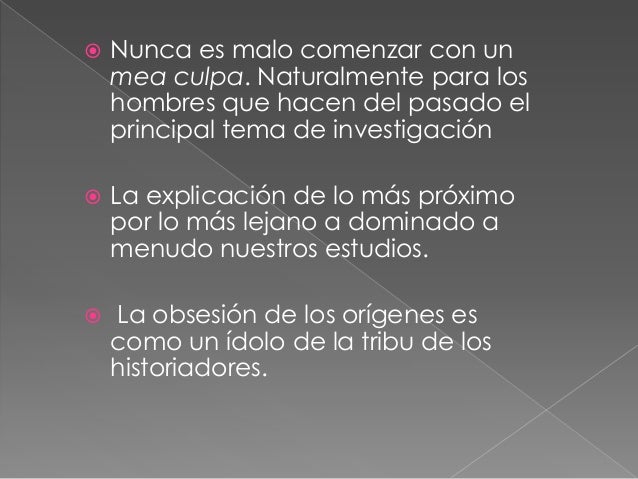 • Nunca es malo comenzar con un mea culpa. Naturalmente para los hombres que hacen del pasado el principal tema de investigación

• La explicación de lo más próximo por lo más lejano a dominado a menudo nuestros estudios.

• La obsesión de los orígenes es como un ídolo de la tribu de los historiadores.